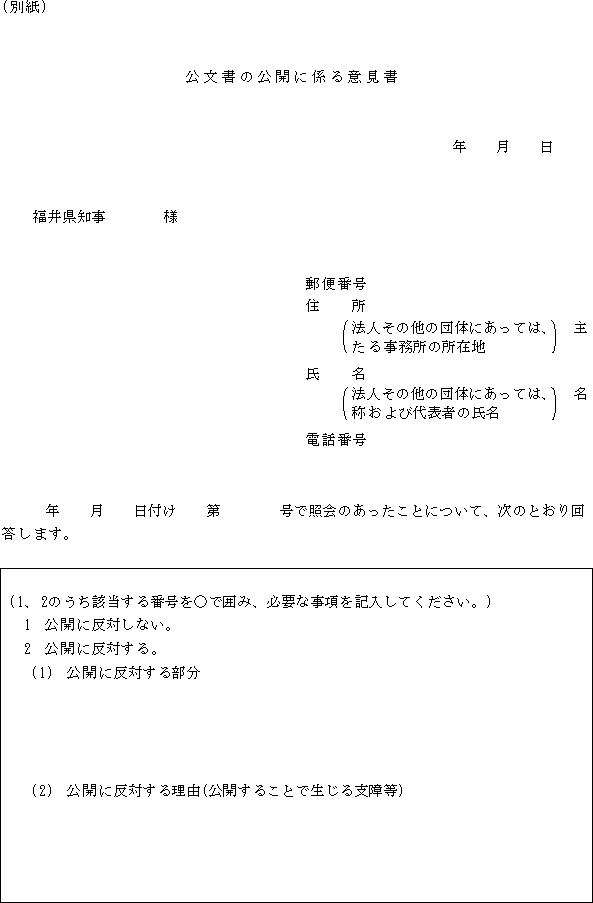 (別紙)

公文書の公開に係る意見書

年　月　日

福井県知事　　　様

郵便番号
住　所
(法人その他の団体にあっては、主たる事務所の所在地)
氏　名
(法人その他の団体にあっては、名称および代表者の氏名)
電話番号

年　月　日付け　第　　号で照会のあったことについて、次のとおり回答します。

(1、2のうち該当する番号を○で囲み、必要な事項を記入してください。)
1 公開に反対しない。
2 公開に反対する。
(1) 公開に反対する部分

(2) 公開に反対する理由(公開することで生じる支障等)